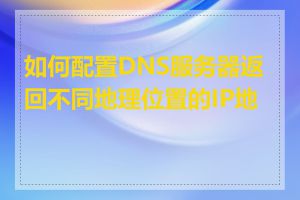 如何配置DNS服务器返回不同地理位置的IP地